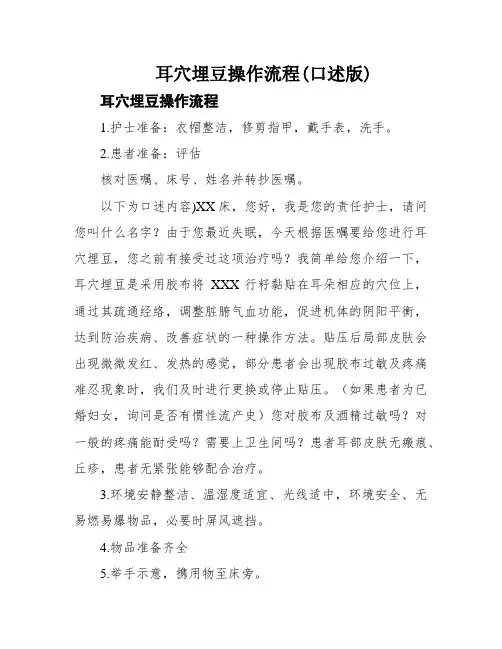 耳穴埋豆操作流程(口述版)

耳穴埋豆操作流程

1.护士准备：衣帽整洁，修剪指甲，戴手表，洗手。

2.患者准备：评估

核对医嘱、床号、姓名并转抄医嘱。

以下为口述内容)XX 床，您好，我是您的责任护士，请问您叫什么名字？由于您最近失眠，今天根据医嘱要给您进行耳穴埋豆，您之前有接受过这项治疗吗？我简单给您介绍一下，耳穴埋豆是采用胶布将 XXX 行籽黏贴在耳朵相应的穴位上，通过其疏通经络，调整脏腑气血功能，促进机体的阴阳平衡，达到防治疾病、改善症状的一种操作方法。贴压后局部皮肤会出现微微发红、发热的感觉，部分患者会出现胶布过敏及疼痛难忍现象时，我们及时进行更换或停止贴压。（如果患者为已婚妇女，询问是否有惯性流产史）您对胶布及酒精过敏吗？对一般的疼痛能耐受吗？需要上卫生间吗？患者耳部皮肤无瘢痕、丘疹，患者无紧张能够配合治疗。

3.环境安静整洁、温湿度适宜、光线适中，环境安全、无易燃易爆物品，必要时屏风遮挡。

4.物品准备齐全

5.举手示意，携用物至床旁。